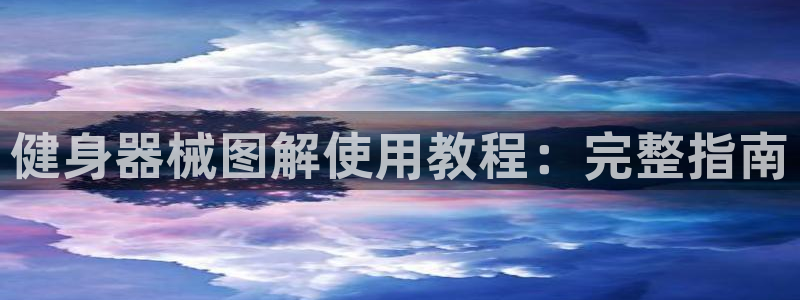 健身器械图解使用教程：完整指南